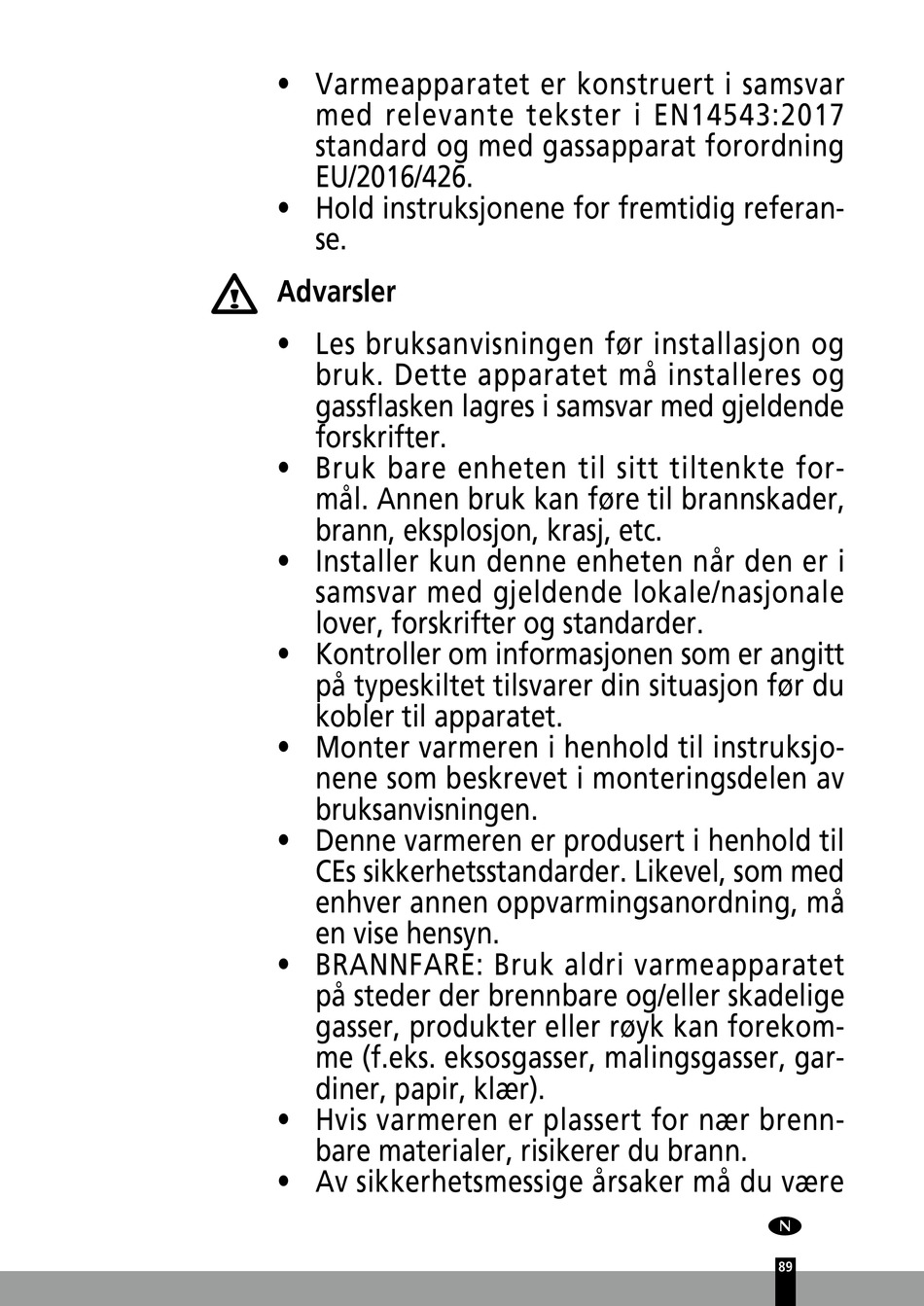 • Varmeapparatet er konstruert i samsvar med relevante tekster i EN14543:2017 standard og med gassapparat forordning EU/2016/426.
• Hold instruksjonene for fremtidig referanse.

Advarsler

• Les bruksanvisningen før installasjon og bruk. Dette apparatet må installeres og gassflasken lagres i samsvar med gjeldende forskrifter.
• Bruk bare enheten til sitt tiltenkte formål. Annen bruk kan føre til brannskader, brann, eksplosjon, krasj, etc.
• Installer kun denne enheten når den er i samsvar med gjeldende lokale/nasjonale lover, forskrifter og standarder.
• Kontroller om informasjonen som er angitt på typeskiltet tilsvarer din situasjon før du kobler til apparatet.
• Monter varmeren i henhold til instruksjonene som beskrevet i monteringsdelen av bruksanvisningen.
• Denne varmeren er produsert i henhold til CEs sikkerhetsstandarder. Likevel, som med enhver annen oppvarmingsanordning, må en vise hensyn.
• BRANNFARE: Bruk aldri varmeapparatet på steder der brennbare og/eller skadelige gasser, produkter eller røyk kan forekomme (f.eks. eksosgasser, malingsgasser, gardiner, papir, klær).
• Hvis varmeren er plassert for nær brennbare materialer, risikerer du brann.
• Av sikkerhetsmessige årsaker må du være

N

89